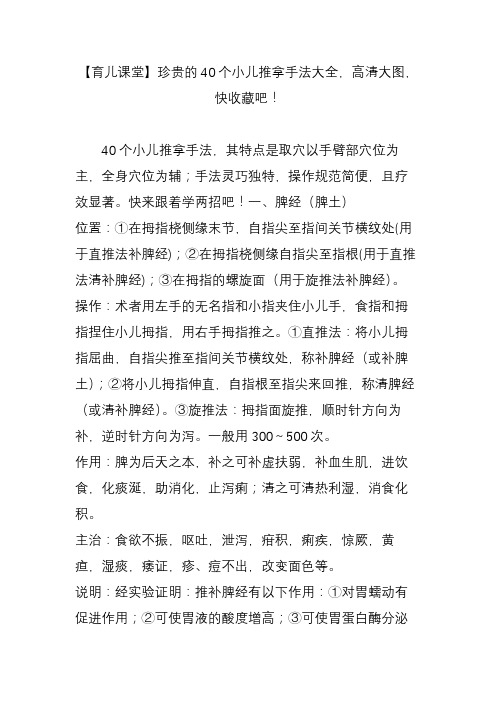 【育儿课堂】珍贵的40个小儿推拿手法大全，高清大图，快收藏吧！

40个小儿推拿手法，其特点是取穴以手臂部穴位为主，全身穴位为辅；手法灵巧独特，操作规范简便，且疗效显著。快来跟着学两招吧！一、脾经（脾土）
位置：①在拇指桡侧缘末节，自指尖至指间关节横纹处(用于直推法补脾经)；②在拇指桡侧缘自指尖至指根(用于直推法清补脾经)；③在拇指的螺旋面（用于旋推法补脾经）。
操作：术者用左手的无名指和小指夹住小儿手，食指和拇指捏住小儿拇指，用右手拇指推之。①直推法：将小儿拇指屈曲，自指尖推至指间关节横纹处，称补脾经（或补脾土）；②将小儿拇指伸直，自指根至指尖来回推，称清脾经（或清补脾经）。③旋推法：拇指面旋推，顺时针方向为补，逆时针方向为泻。一般用 300～500 次。
作用：脾为后天之本，补之可补虚扶弱，补血生肌，进饮食，化痰涎，助消化，止泻痢；清之可清热利湿，消食化积。
主治：食欲不振，呕吐，泄泻，疳积，痢疾，惊厥，黄疸，湿痰，痿证，疹、痘不出，改变面色等。
说明：经实验证明：推补脾经有以下作用：①对胃蠕动有促进作用；②可使胃液的酸度增高；③可使胃蛋白酶分泌